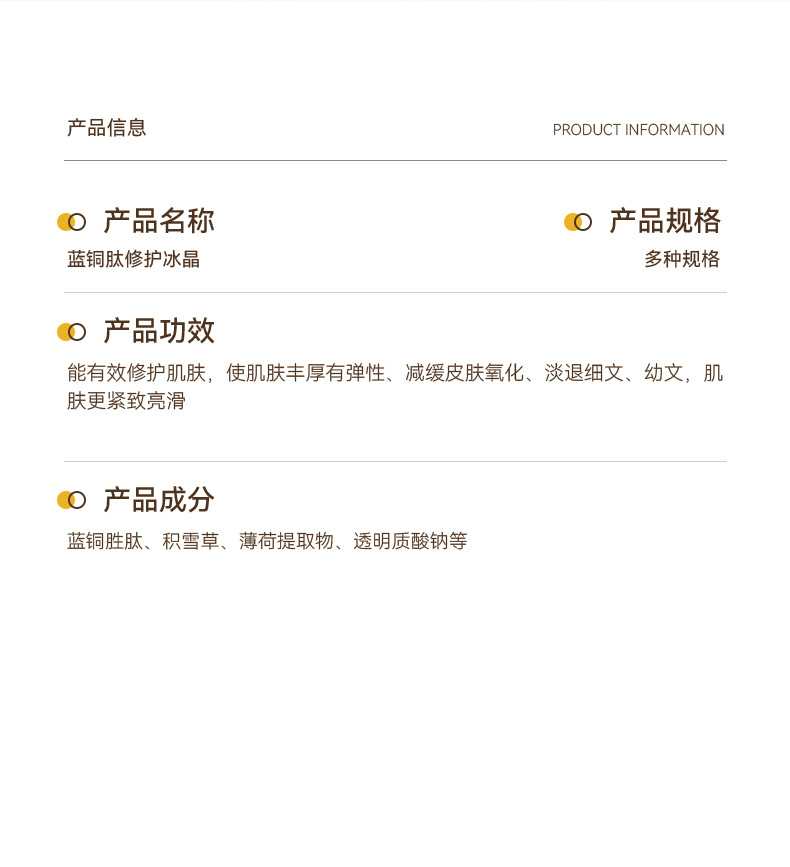 产品信息

PRODUCT INFORMATION

产品名称

蓝铜肽修护冰晶

产品规格

多种规格

产品功效

能有效修护肌肤，使肌肤丰厚有弹性、减缓皮肤氧化、淡退细文、幼文，肌肤更紧致亮滑

产品成分

蓝铜胜肽、积雪草、薄荷提取物、透明质酸钠等